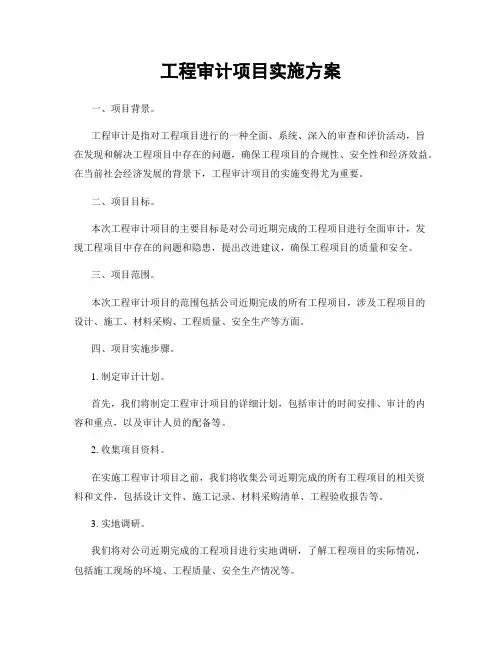 工程审计项目实施方案

一、项目背景。

工程审计是指对工程项目进行的一种全面、系统、深入的审查和评价活动，旨在发现和解决工程项目中存在的问题，确保工程项目的合规性、安全性和经济效益。在当前社会经济发展的背景下，工程审计项目的实施变得尤为重要。

二、项目目标。

本次工程审计项目的主要目标是对公司近期完成的工程项目进行全面审计，发现工程项目中存在的问题和隐患，提出改进建议，确保工程项目的质量和安全。

三、项目范围。

本次工程审计项目的范围包括公司近期完成的所有工程项目，涉及工程项目的设计、施工、材料采购、工程质量、安全生产等方面。

四、项目实施步骤。

1. 制定审计计划。

首先，我们将制定工程审计项目的详细计划，包括审计的时间安排、审计的内容和重点，以及审计人员的配备等。

2. 收集项目资料。

在实施工程审计项目之前，我们将收集公司近期完成的所有工程项目的相关资料和文件，包括设计文件、施工记录、材料采购清单、工程验收报告等。

3. 实地调研。

我们将对公司近期完成的工程项目进行实地调研，了解工程项目的实际情况，包括施工现场的环境、工程质量、安全生产情况等。